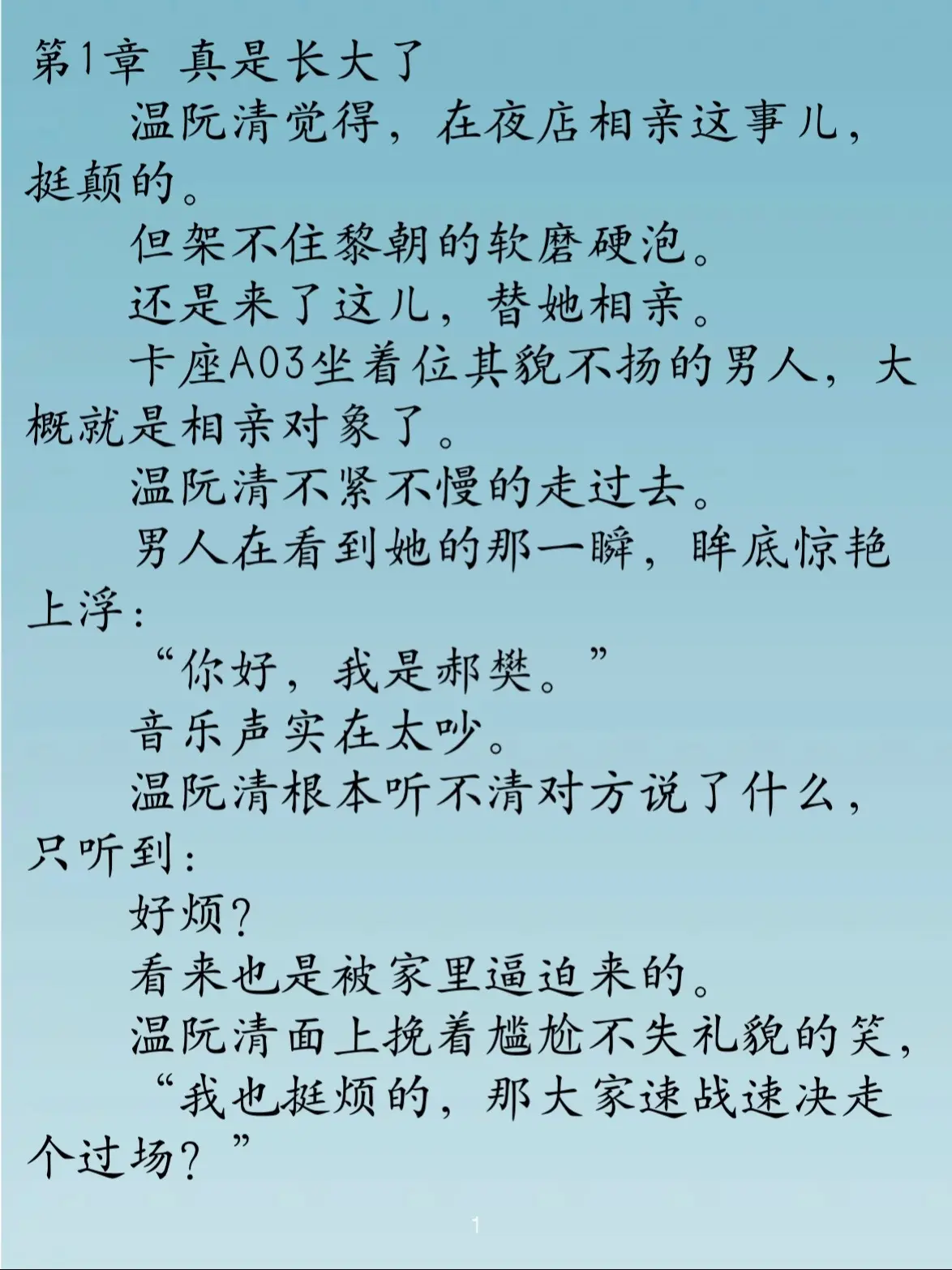 第1章 真是长大了

温阮清觉得，在夜店相亲这事儿，挺颠的。

但架不住黎朝的软磨硬泡。

还是来了这儿，替她相亲。

卡座A03坐着位其貌不扬的男人，大概就是相亲对象了。

温阮清不紧不慢的走过去。

男人在看到她的那一瞬，眸底惊艳上浮：

“你好，我是郝樊。”

音乐声实在太吵。

温阮清根本听不清对方说了什么，只听到：

好烦？

看来也是被家里逼迫来的。

温阮清面上挽着尴尬不失礼貌的笑，

“我也挺烦的，那大家速战速决走个过场？”

1